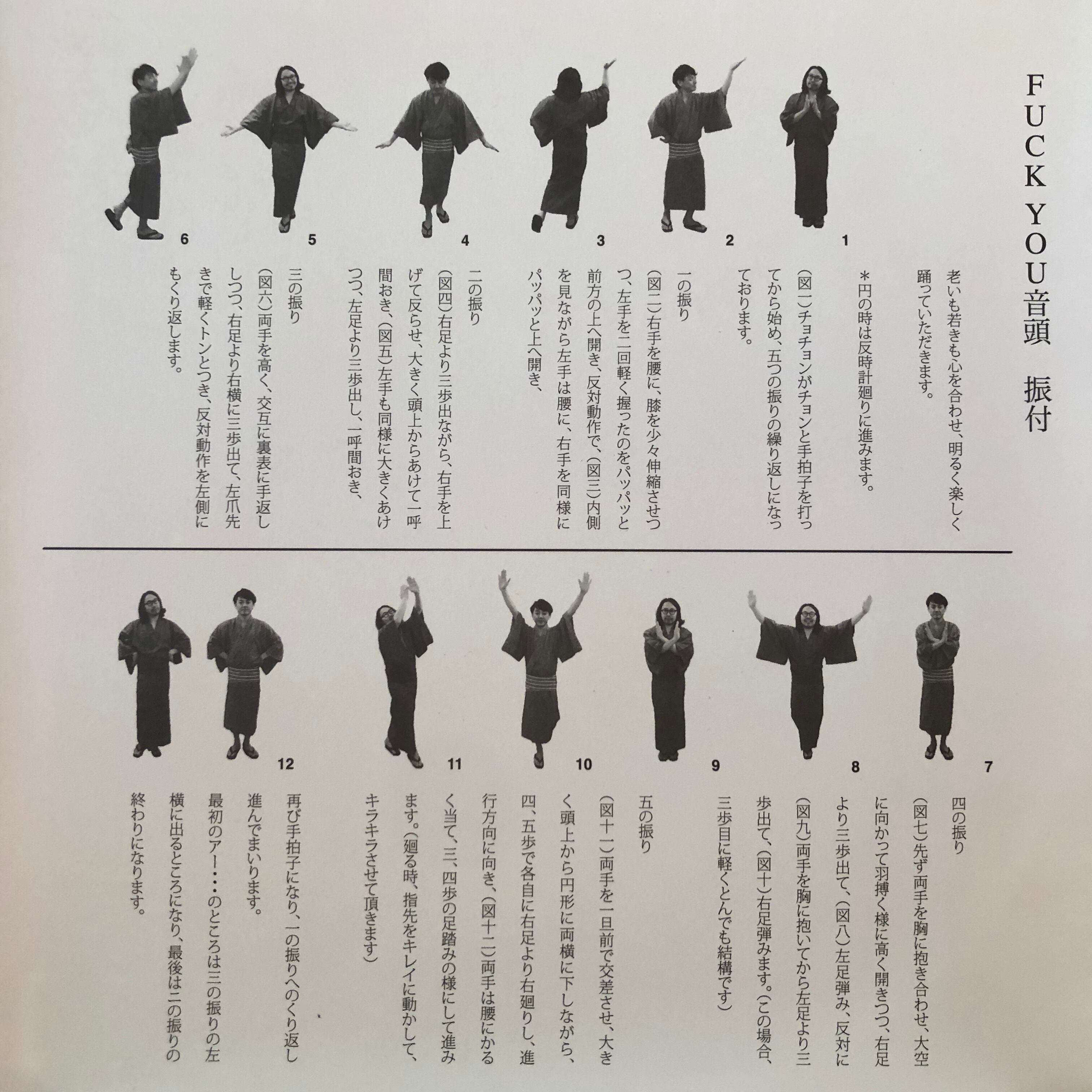 FUCK YOU音頭 振付

1

2

3

4

5

6

老いも若きも心を合わせ、明るく楽しく踊っていただきます。

*円の時は反時計廻りに進みます。

(図一)チョチョンがチョンと手拍子を打ってから始め、五つの振りの繰り返しになっております。

一の振り

(図二)右手を腰に、膝を少々伸縮させつつ、左手を二回軽く握ったのをパッパッと前方の上へ開き、反対動作で、(図三)内側を見ながら左手は腰に、右手を同様にパッパッと上へ開き、

二の振り

(図四)右足より三歩出ながら、右手を上げて反らせ、大きく頭上からあけて一呼間おき、(図五)左手も同様に大きくあけつつ、左足より三歩出し、一呼間おき、

三の振り

(図六)両手を高く、交互に裏表に手返ししつつ、右足より右横に三歩出て、左爪先きで軽くトンとつき、反対動作を左側にもくり返します。

7

8

9

10

11

12

四の振り

(図七)先ず両手を胸に抱き合わせ、大空に向かって羽搏く様に高く開きつつ、右足より三歩出て、(図八)左足弾み、反対に(図九)両手を胸に抱いてから左足より三歩出て、(図十)右足弾みます。(この場合、三歩目に軽くとんでも結構です)

五の振り

(図十一)両手を一旦前で交差させ、大きく頭上から円形に両横に下しながら、四、五歩で各自に右足より右廻りし、進行方向に向き、(図十二)両手は腰にかるく当て、三、四歩の足踏みの様にして進みます。(廻る時、指先をキレイに動かして、キラキラさせて頂きます)

再び手拍子になり、一の振りへのくり返し進んでまいります。

最初のアー・・・のところは三の振りの左横に出るところになり、最後は二の振りの終わりになります。